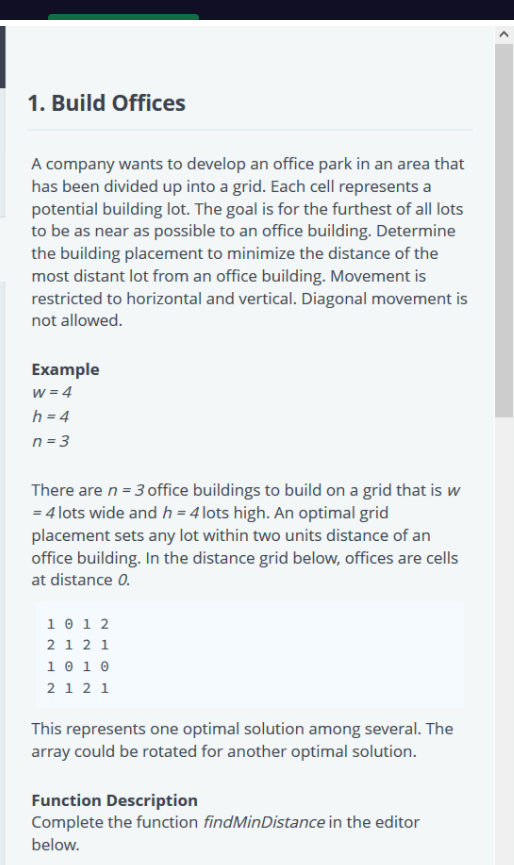 1. Build Offices

A company wants to develop an office park in an area that has been divided up into a grid. Each cell represents a potential building lot. The goal is for the furthest of all lots to be as near as possible to an office building. Determine the building placement to minimize the distance of the most distant lot from an office building. Movement is restricted to horizontal and vertical. Diagonal movement is not allowed.

Example
$w = 4$
$h = 4$
$n = 3$

There are $n = 3$ office buildings to build on a grid that is $w = 4$ lots wide and $h = 4$ lots high. An optimal grid placement sets any lot within two units distance of an office building. In the distance grid below, offices are cells at distance $0$.

1 0 1 2
2 1 2 1
1 0 1 0
2 1 2 1

This represents one optimal solution among several. The array could be rotated for another optimal solution.

Function Description
Complete the function findMinDistance in the editor below.